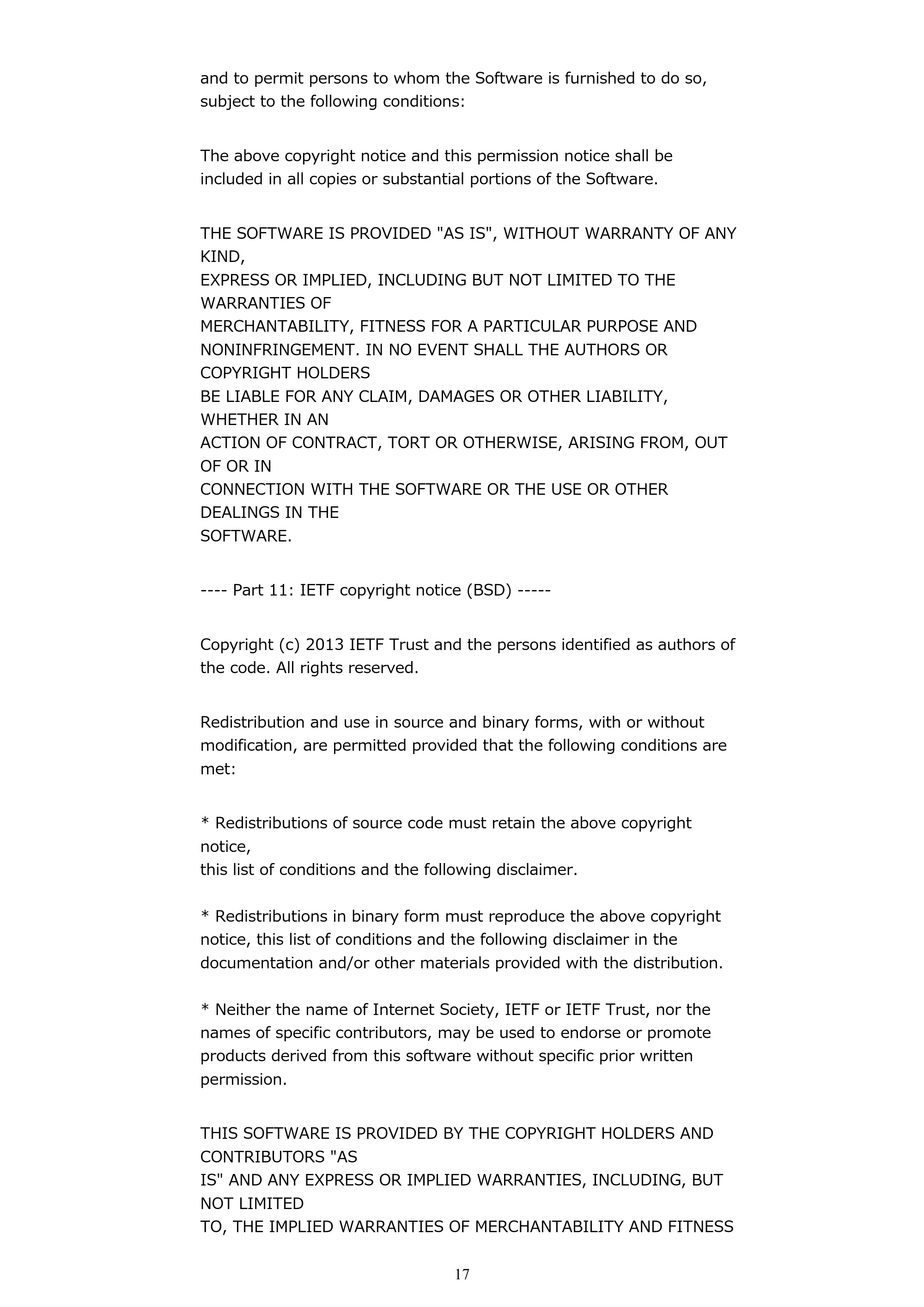 and to permit persons to whom the Software is furnished to do so, subject to the following conditions:

The above copyright notice and this permission notice shall be included in all copies or substantial portions of the Software.

THE SOFTWARE IS PROVIDED "AS IS", WITHOUT WARRANTY OF ANY KIND, EXPRESS OR IMPLIED, INCLUDING BUT NOT LIMITED TO THE WARRANTIES OF MERCHANTABILITY, FITNESS FOR A PARTICULAR PURPOSE AND NONINFRINGEMENT. IN NO EVENT SHALL THE AUTHORS OR COPYRIGHT HOLDERS BE LIABLE FOR ANY CLAIM, DAMAGES OR OTHER LIABILITY, WHETHER IN AN ACTION OF CONTRACT, TORT OR OTHERWISE, ARISING FROM, OUT OF OR IN CONNECTION WITH THE SOFTWARE OR THE USE OR OTHER DEALINGS IN THE SOFTWARE.

---- Part 11: IETF copyright notice (BSD) -----

Copyright (c) 2013 IETF Trust and the persons identified as authors of the code. All rights reserved.

Redistribution and use in source and binary forms, with or without modification, are permitted provided that the following conditions are met:

* Redistributions of source code must retain the above copyright notice, this list of conditions and the following disclaimer.

* Redistributions in binary form must reproduce the above copyright notice, this list of conditions and the following disclaimer in the documentation and/or other materials provided with the distribution.

* Neither the name of Internet Society, IETF or IETF Trust, nor the names of specific contributors, may be used to endorse or promote products derived from this software without specific prior written permission.

THIS SOFTWARE IS PROVIDED BY THE COPYRIGHT HOLDERS AND CONTRIBUTORS "AS IS" AND ANY EXPRESS OR IMPLIED WARRANTIES, INCLUDING, BUT NOT LIMITED TO, THE IMPLIED WARRANTIES OF MERCHANTABILITY AND FITNESS

17